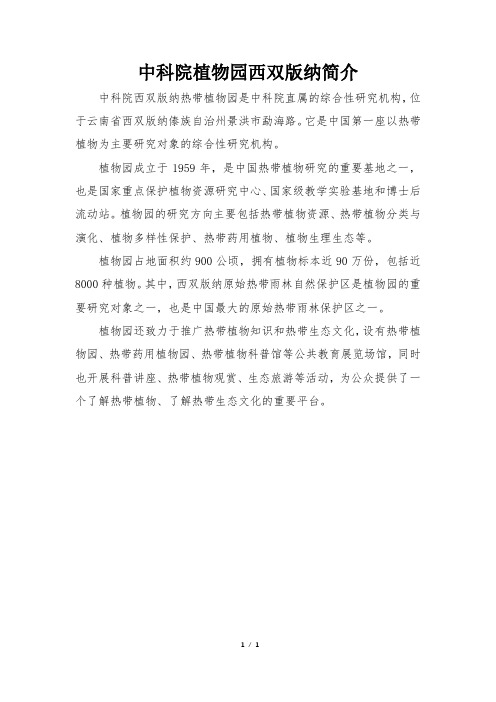 中科院植物园西双版纳简介

中科院西双版纳热带植物园是中科院直属的综合性研究机构，位于云南省西双版纳傣族自治州景洪市勐海路。它是中国第一座以热带植物为主要研究对象的综合性研究机构。

植物园成立于 1959 年，是中国热带植物研究的重要基地之一，也是国家重点保护植物资源研究中心、国家级教学实验基地和博士后流动站。植物园的研究方向主要包括热带植物资源、热带植物分类与演化、植物多样性保护、热带药用植物、植物生理生态等。

植物园占地面积约 900 公顷，拥有植物标本近 90 万份，包括近 8000 种植物。其中，西双版纳原始热带雨林自然保护区是植物园的重要研究对象之一，也是中国最大的原始热带雨林保护区之一。

植物园还致力于推广热带植物知识和热带生态文化，设有热带植物园、热带药用植物园、热带植物科普馆等公共教育展览场馆，同时也开展科普讲座、热带植物观赏、生态旅游等活动，为公众提供了一个了解热带植物、了解热带生态文化的重要平台。

1 / 1